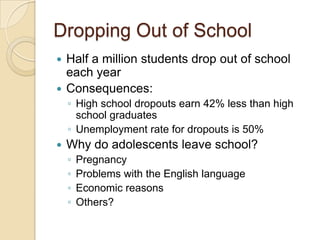 Dropping Out of School

- Half a million students drop out of school each year
- Consequences:
  - High school dropouts earn 42% less than high school graduates
  - Unemployment rate for dropouts is 50%
- Why do adolescents leave school?
  - Pregnancy
  - Problems with the English language
  - Economic reasons
  - Others?